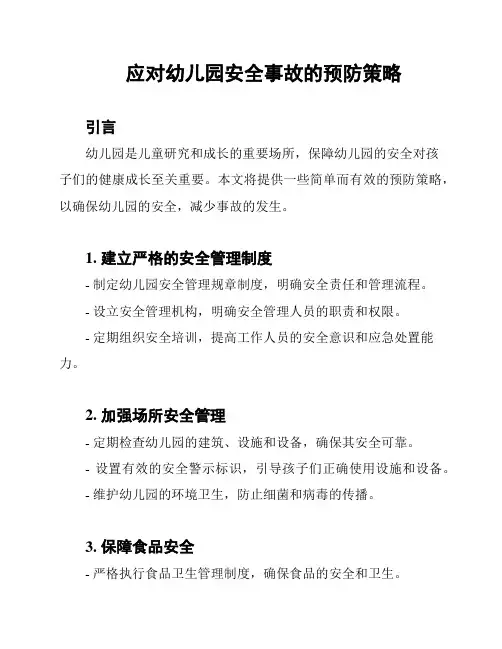 应对幼儿园安全事故的预防策略

引言

幼儿园是儿童研究和成长的重要场所，保障幼儿园的安全对孩子们的健康成长至关重要。本文将提供一些简单而有效的预防策略，以确保幼儿园的安全，减少事故的发生。

1. 建立严格的安全管理制度

- 制定幼儿园安全管理规章制度，明确安全责任和管理流程。

- 设立安全管理机构，明确安全管理人员的职责和权限。

- 定期组织安全培训，提高工作人员的安全意识和应急处置能力。

2. 加强场所安全管理

- 定期检查幼儿园的建筑、设施和设备，确保其安全可靠。

- 设置有效的安全警示标识，引导孩子们正确使用设施和设备。

- 维护幼儿园的环境卫生，防止细菌和病毒的传播。

3. 保障食品安全

- 严格执行食品卫生管理制度，确保食品的安全和卫生。